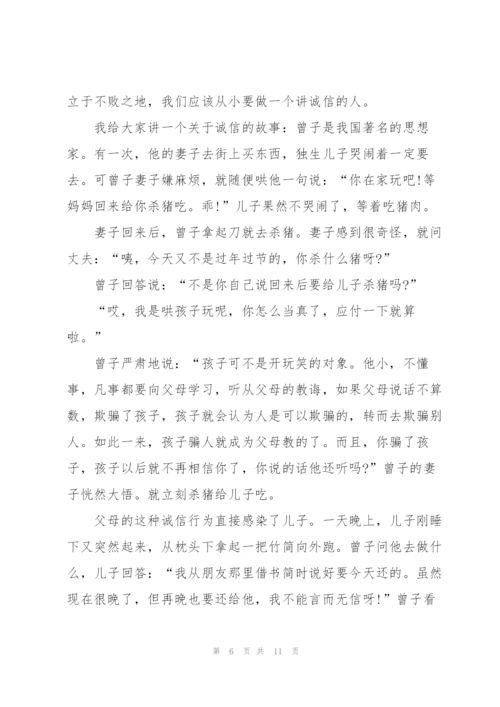 立于不败之地，我们应该从小要做一个讲诚信的人。

我给大家讲一个关于诚信的故事：曾子是我国著名的思想家。有一次，他的妻子去街上买东西，独生儿子哭闹着一定要去。可曾子妻子嫌麻烦，就随便哄他一句说：“你在家玩吧!等妈妈回来给你杀猪吃。乖!”儿子果然不哭闹了，等着吃猪肉。

妻子回来后，曾子拿起刀就去杀猪。妻子感到很奇怪，就问丈夫：“咦，今天又不是过年过节的，你杀什么猪呀?”

曾子回答说：“不是你自己说回来后要给儿子杀猪吗?”

“哎，我是哄孩子玩呢，你怎么当真了，应付一下就算啦。”

曾子严肃地说：“孩子可不是开玩笑的对象。他小，不懂事，凡事都要向父母学习，听从父母的教诲，如果父母说话不算数，欺骗了孩子，孩子就会认为人是可以欺骗的，转而去欺骗别人。如此一来，孩子骗人就成为父母教的了。而且，你骗了孩子，孩子以后就不再相信你了，你说的话他还听吗?”曾子的妻子恍然大悟。就立刻杀猪给儿子吃。

父母的这种诚信行为直接感染了儿子。一天晚上，儿子刚睡下又突然起来，从枕头下拿起一把竹简向外跑。曾子问他去做什么，儿子回答：“我从朋友那里借书简时说好要今天还的。虽然现在很晚了，但再晚也要还给他，我不能言而无信呀!”曾子看

第 6 页 共 11 页